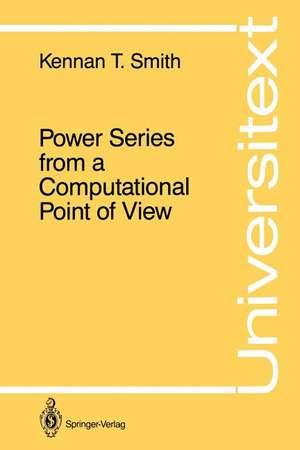 Kennan T. Smith

Power Series from a Computational Point of View

Universitext

Springer-Verlag